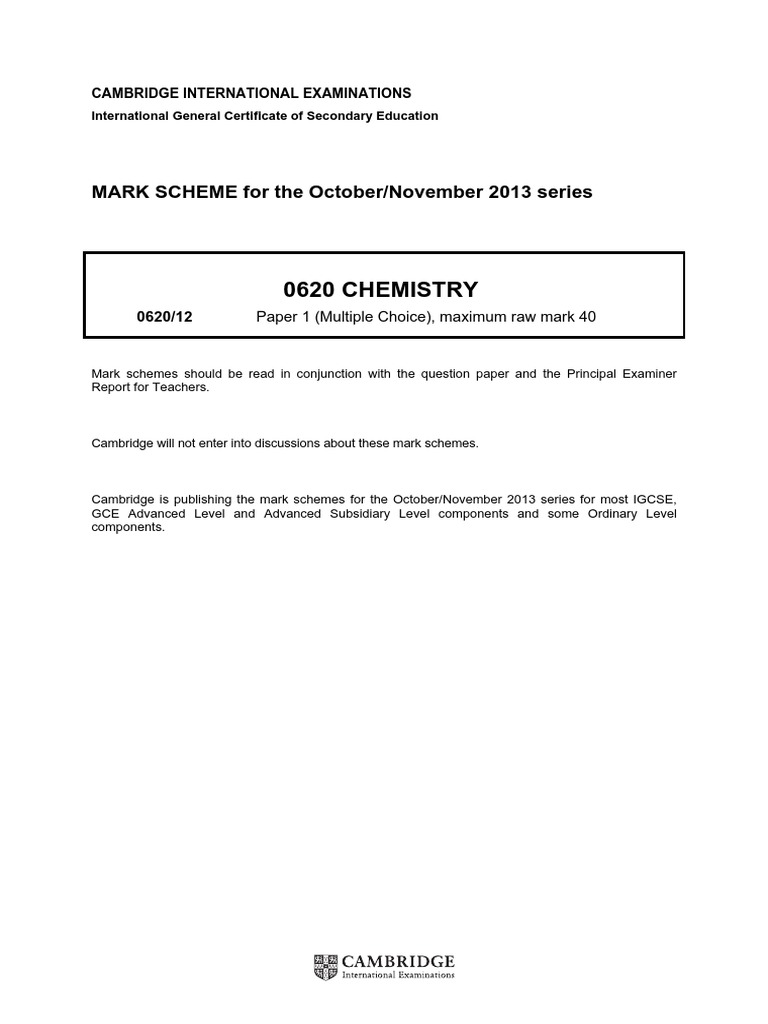 CAMBRIDGE INTERNATIONAL EXAMINATIONS
International General Certificate of Secondary Education

MARK SCHEME for the October/November 2013 series

0620 CHEMISTRY

0620/12 Paper 1 (Multiple Choice), maximum raw mark 40

Mark schemes should be read in conjunction with the question paper and the Principal Examiner Report for Teachers.

Cambridge will not enter into discussions about these mark schemes.

Cambridge is publishing the mark schemes for the October/November 2013 series for most IGCSE, GCE Advanced Level and Advanced Subsidiary Level components and some Ordinary Level components.

CAMBRIDGE
International Examinations